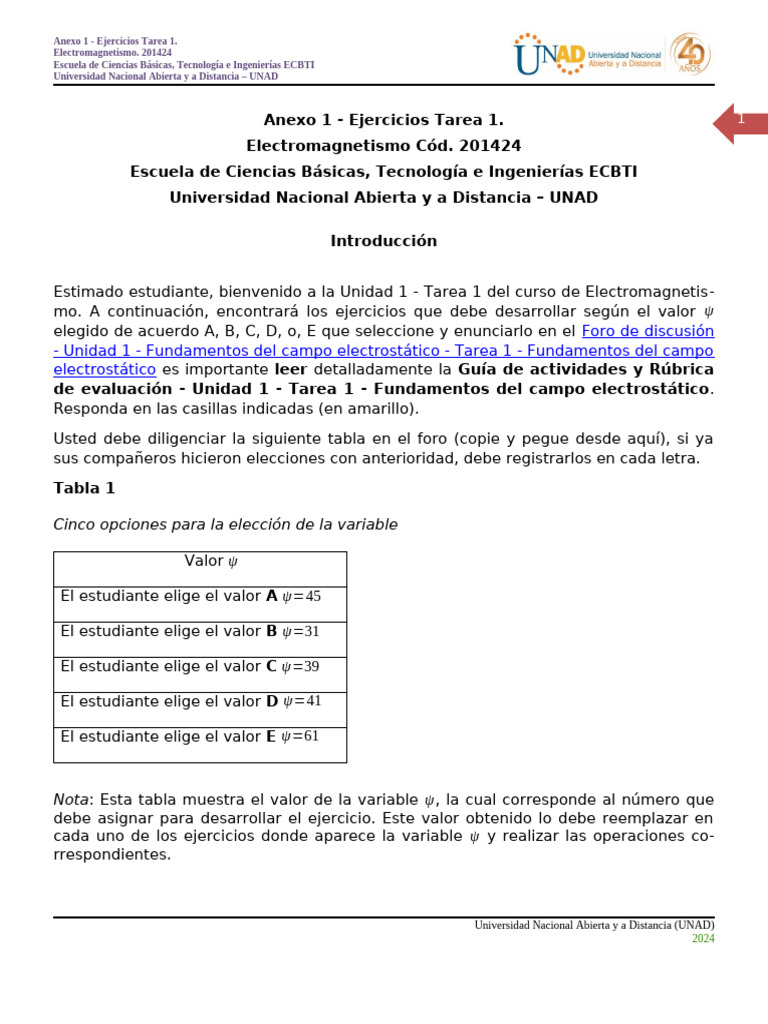 Anexo 1 - Ejercicios Tarea 1.
Electromagnetismo. 201424
Escuela de Ciencias Básicas, Tecnología e Ingenierías ECBTI
Universidad Nacional Abierta y a Distancia – UNAD

UNAD Universidad Nacional Abierta y a Distancia

40 AÑOS

1

Anexo 1 - Ejercicios Tarea 1.
Electromagnetismo Cód. 201424
Escuela de Ciencias Básicas, Tecnología e Ingenierías ECBTI
Universidad Nacional Abierta y a Distancia – UNAD

Introducción

Estimado estudiante, bienvenido a la Unidad 1 - Tarea 1 del curso de Electromagnetismo. A continuación, encontrará los ejercicios que debe desarrollar según el valor $\psi$ elegido de acuerdo A, B, C, D, o, E que seleccione y enunciarlo en el Foro de discusión - Unidad 1 - Fundamentos del campo electrostático - Tarea 1 - Fundamentos del campo electrostático es importante leer detalladamente la Guía de actividades y Rúbrica de evaluación - Unidad 1 - Tarea 1 - Fundamentos del campo electrostático. Responda en las casillas indicadas (en amarillo).

Usted debe diligenciar la siguiente tabla en el foro (copie y pegue desde aquí), si ya sus compañeros hicieron elecciones con anterioridad, debe registrarlos en cada letra.

Tabla 1

Cinco opciones para la elección de la variable

| Valor $\psi$ |
|---|
| El estudiante elige el valor A $\psi=45$ |
| El estudiante elige el valor B $\psi=31$ |
| El estudiante elige el valor C $\psi=39$ |
| El estudiante elige el valor D $\psi=41$ |
| El estudiante elige el valor E $\psi=61$ |

Nota: Esta tabla muestra el valor de la variable $\psi$, la cual corresponde al número que debe asignar para desarrollar el ejercicio. Este valor obtenido lo debe reemplazar en cada uno de los ejercicios donde aparece la variable $\psi$ y realizar las operaciones correspondientes.

Universidad Nacional Abierta y a Distancia (UNAD)
2024